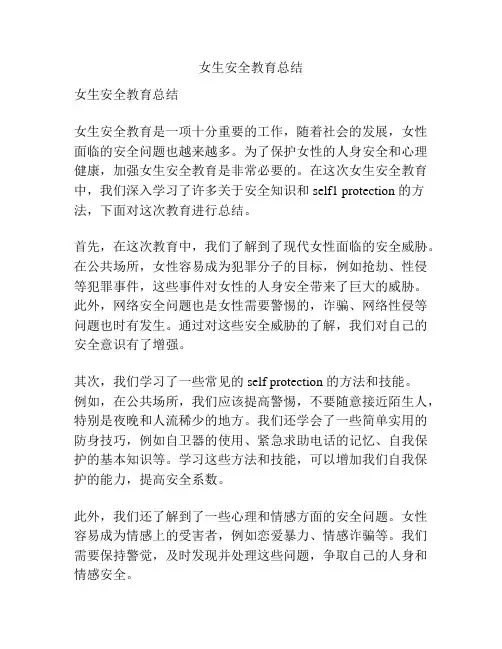 女生安全教育总结

女生安全教育总结

女生安全教育是一项十分重要的工作，随着社会的发展，女性面临的安全问题也越来越多。为了保护女性的人身安全和心理健康，加强女生安全教育是非常必要的。在这次女生安全教育中，我们深入学习了许多关于安全知识和 self1 protection 的方法，下面对这次教育进行总结。

首先，在这次教育中，我们了解到了现代女性面临的安全威胁。在公共场所，女性容易成为犯罪分子的目标，例如抢劫、性侵等犯罪事件，这些事件对女性的人身安全带来了巨大的威胁。此外，网络安全问题也是女性需要警惕的，诈骗、网络性侵等问题也时有发生。通过对这些安全威胁的了解，我们对自己的安全意识有了增强。

其次，我们学习了一些常见的 self protection 的方法和技能。例如，在公共场所，我们应该提高警惕，不要随意接近陌生人，特别是夜晚和人流稀少的地方。我们还学会了一些简单实用的防身技巧，例如自卫器的使用、紧急求助电话的记忆、自我保护的基本知识等。学习这些方法和技能，可以增加我们自我保护的能力，提高安全系数。

此外，我们还了解到了一些心理和情感方面的安全问题。女性容易成为情感上的受害者，例如恋爱暴力、情感诈骗等。我们需要保持警觉，及时发现并处理这些问题，争取自己的人身和情感安全。